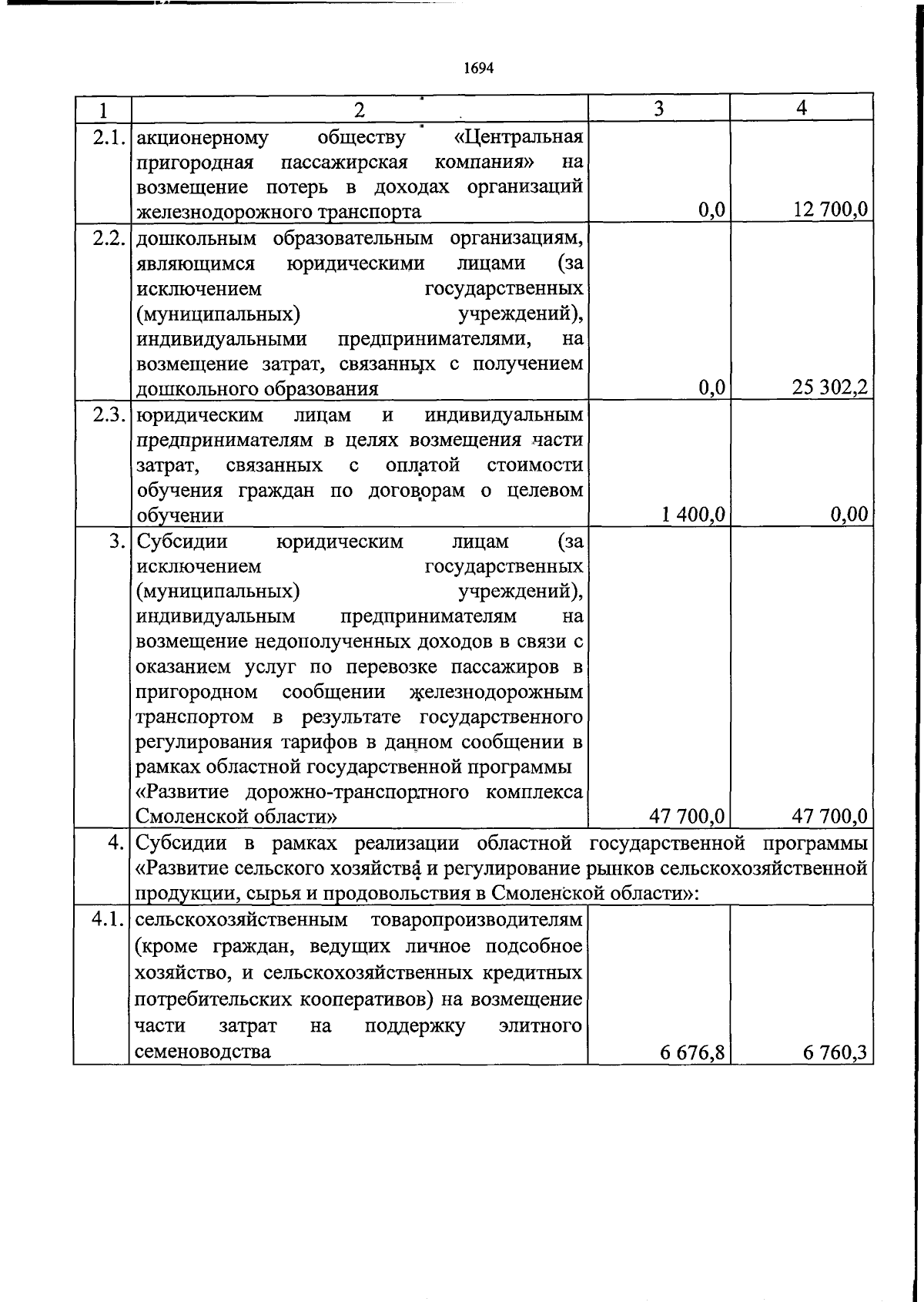 1694

| 1 | 2 | 3 | 4 |
|---|---|---|---|
| 2.1. | акционерному обществу «Центральная пригородная пассажирская компания» на возмещение потерь в доходах организаций железнодорожного транспорта | 0,0 | 12 700,0 |
| 2.2. | дошкольным образовательным организациям, являющимся юридическими лицами (за исключением государственных (муниципальных) учреждений), индивидуальными предпринимателями, на возмещение затрат, связанных с получением дошкольного образования | 0,0 | 25 302,2 |
| 2.3. | юридическим лицам и индивидуальным предпринимателям в целях возмещения части затрат, связанных с оплатой стоимости обучения граждан по договорам о целевом обучении | 1 400,0 | 0,00 |
| 3. | Субсидии юридическим лицам (за исключением государственных (муниципальных) учреждений), индивидуальным предпринимателям на возмещение недополученных доходов в связи с оказанием услуг по перевозке пассажиров в пригородном сообщении железнодорожным транспортом в результате государственного регулирования тарифов в данном сообщении в рамках областной государственной программы «Развитие дорожно-транспортного комплекса Смоленской области» | 47 700,0 | 47 700,0 |
| 4. | Субсидии в рамках реализации областной государственной программы «Развитие сельского хозяйства и регулирование рынков сельскохозяйственной продукции, сырья и продовольствия в Смоленской области»: | | |
| 4.1. | сельскохозяйственным товаропроизводителям (кроме граждан, ведущих личное подсобное хозяйство, и сельскохозяйственных кредитных потребительских кооперативов) на возмещение части затрат на поддержку элитного семеноводства | 6 676,8 | 6 760,3 |